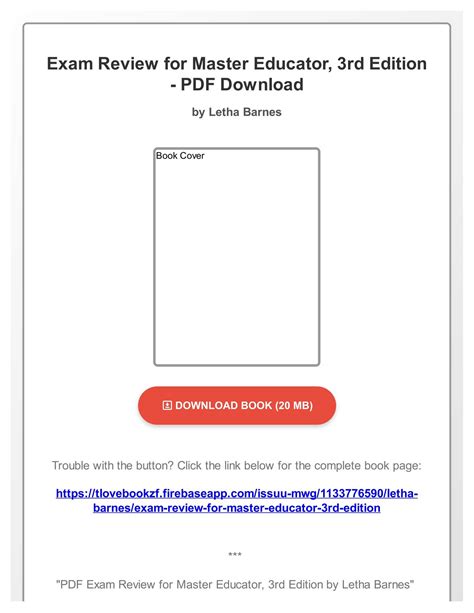 Exam Review for Master Educator, 3rd Edition - PDF Download

by Letha Barnes

Book Cover

DOWNLOAD BOOK (20 MB)

Trouble with the button? Click the link below for the complete book page:

https://tlovebookzf.firebaseapp.com/issuu-mwg/1133776590/letha-barnes/exam-review-for-master-educator-3rd-edition

***

"PDF Exam Review for Master Educator, 3rd Edition by Letha Barnes"